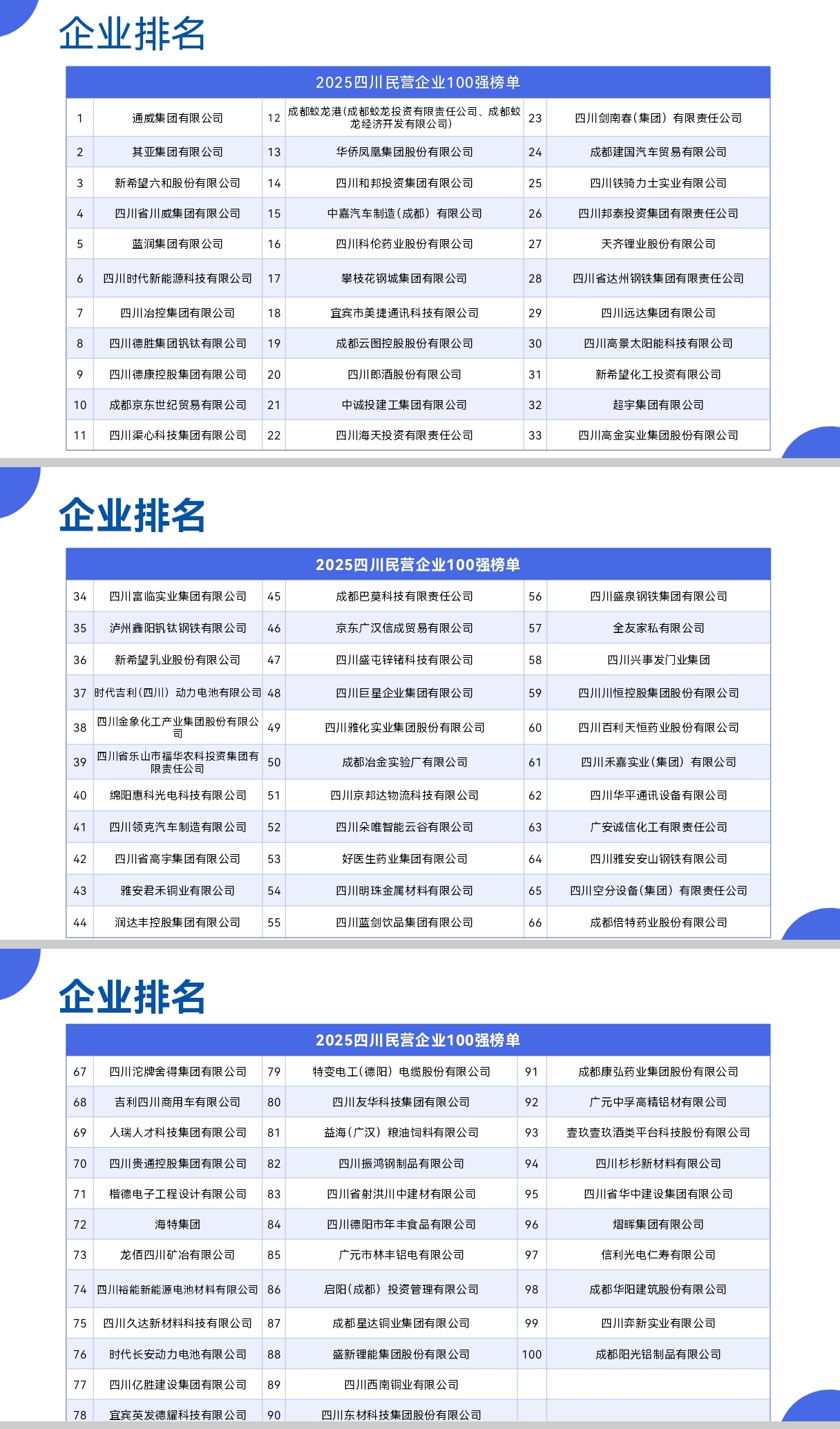 企业排名

| 2025四川民营企业100强榜单 | | | | | |
|---|---|---|---|---|---|
| 1 | 通威集团有限公司 | 12 | 成都蛟龙港(成都蛟龙投资有限责任公司、成都蛟龙经济开发有限公司) | 23 | 四川剑南春(集团)有限责任公司 |
| 2 | 其亚集团有限公司 | 13 | 华侨凤凰集团股份有限公司 | 24 | 成都建国汽车贸易有限公司 |
| 3 | 新希望六和股份有限公司 | 14 | 四川和邦投资集团有限公司 | 25 | 四川铁骑力士实业有限公司 |
| 4 | 四川省川威集团有限公司 | 15 | 中嘉汽车制造(成都)有限公司 | 26 | 四川邦泰投资集团有限责任公司 |
| 5 | 蓝润集团有限公司 | 16 | 四川科伦药业股份有限公司 | 27 | 天齐锂业股份有限公司 |
| 6 | 四川时代新能源科技有限公司 | 17 | 攀枝花钢城集团有限公司 | 28 | 四川省达州钢铁集团有限责任公司 |
| 7 | 四川冶控集团有限公司 | 18 | 宜宾市美捷通讯科技有限公司 | 29 | 四川远达集团有限公司 |
| 8 | 四川德胜集团钒钛有限公司 | 19 | 成都云图控股股份有限公司 | 30 | 四川高景太阳能科技有限公司 |
| 9 | 四川德康控股集团有限公司 | 20 | 四川郎酒股份有限公司 | 31 | 新希望化工投资有限公司 |
| 10 | 成都京东世纪贸易有限公司 | 21 | 中诚投建工集团有限公司 | 32 | 超宇集团有限公司 |
| 11 | 四川渠心科技集团有限公司 | 22 | 四川海天投资有限责任公司 | 33 | 四川高金实业集团股份有限公司 |

企业排名

| 2025四川民营企业100强榜单 | | | | | |
|---|---|---|---|---|---|
| 34 | 四川富临实业集团有限公司 | 45 | 成都巴莫科技有限责任公司 | 56 | 四川盛泉钢铁集团有限公司 |
| 35 | 泸州鑫阳钒钛钢铁有限公司 | 46 | 京东广汉信成贸易有限公司 | 57 | 全友家私有限公司 |
| 36 | 新希望乳业股份有限公司 | 47 | 四川盛屯锌锗科技有限公司 | 58 | 四川兴事发门业集团 |
| 37 | 时代吉利(四川)动力电池有限公司 | 48 | 四川巨星企业集团有限公司 | 59 | 四川川恒控股集团股份有限公司 |
| 38 | 四川金象化工产业集团股份有限公司 | 49 | 四川雅化实业集团股份有限公司 | 60 | 四川百利天恒药业股份有限公司 |
| 39 | 四川省乐山市福华农科投资集团有限责任公司 | 50 | 成都冶金实验厂有限公司 | 61 | 四川禾嘉实业(集团)有限公司 |
| 40 | 绵阳惠科光电科技有限公司 | 51 | 四川京邦达物流科技有限公司 | 62 | 四川华平通讯设备有限公司 |
| 41 | 四川领克汽车制造有限公司 | 52 | 四川朵唯智能云谷有限公司 | 63 | 广安诚信化工有限责任公司 |
| 42 | 四川省高宇集团有限公司 | 53 | 好医生药业集团有限公司 | 64 | 四川雅安安山钢铁有限公司 |
| 43 | 雅安君禾铜业有限公司 | 54 | 四川明珠金属材料有限公司 | 65 | 四川空分设备(集团)有限责任公司 |
| 44 | 润达丰控股集团有限公司 | 55 | 四川蓝剑饮品集团有限公司 | 66 | 成都倍特药业股份有限公司 |

企业排名

| 2025四川民营企业100强榜单 | | | | | |
|---|---|---|---|---|---|
| 67 | 四川沱牌舍得集团有限公司 | 79 | 特变电工(德阳)电缆股份有限公司 | 91 | 成都康弘药业集团股份有限公司 |
| 68 | 吉利四川商用车有限公司 | 80 | 四川友华科技集团有限公司 | 92 | 广元中孚高精铝材有限公司 |
| 69 | 人瑞人才科技集团有限公司 | 81 | 益海(广汉)粮油饲料有限公司 | 93 | 壹玖壹玖酒类平台科技股份有限公司 |
| 70 | 四川贵通控股集团有限公司 | 82 | 四川振鸿钢制品有限公司 | 94 | 四川杉杉新材料有限公司 |
| 71 | 楷德电子工程设计有限公司 | 83 | 四川省射洪川中建材有限公司 | 95 | 四川省华中建设集团有限公司 |
| 72 | 海特集团 | 84 | 四川德阳市年丰食品有限公司 | 96 | 熠晖集团有限公司 |
| 73 | 龙佰四川矿冶有限公司 | 85 | 广元市林丰铝电有限公司 | 97 | 信利光电仁寿有限公司 |
| 74 | 四川裕能新能源电池材料有限公司 | 86 | 启阳(成都)投资管理有限公司 | 98 | 成都华阳建筑股份有限公司 |
| 75 | 四川久达新材料科技有限公司 | 87 | 成都星达铜业集团有限公司 | 99 | 四川弈新实业有限公司 |
| 76 | 时代长安动力电池有限公司 | 88 | 盛新锂能集团股份有限公司 | 100 | 成都阳光铝制品有限公司 |
| 77 | 四川亿胜建设集团有限公司 | 89 | 四川西南铜业有限公司 | | |
| 78 | 宜宾英发德耀科技有限公司 | 90 | 四川东材科技集团股份有限公司 | | |